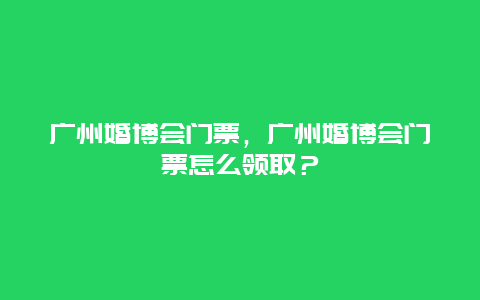 广州婚博会门票，广州婚博会门票怎么领取？